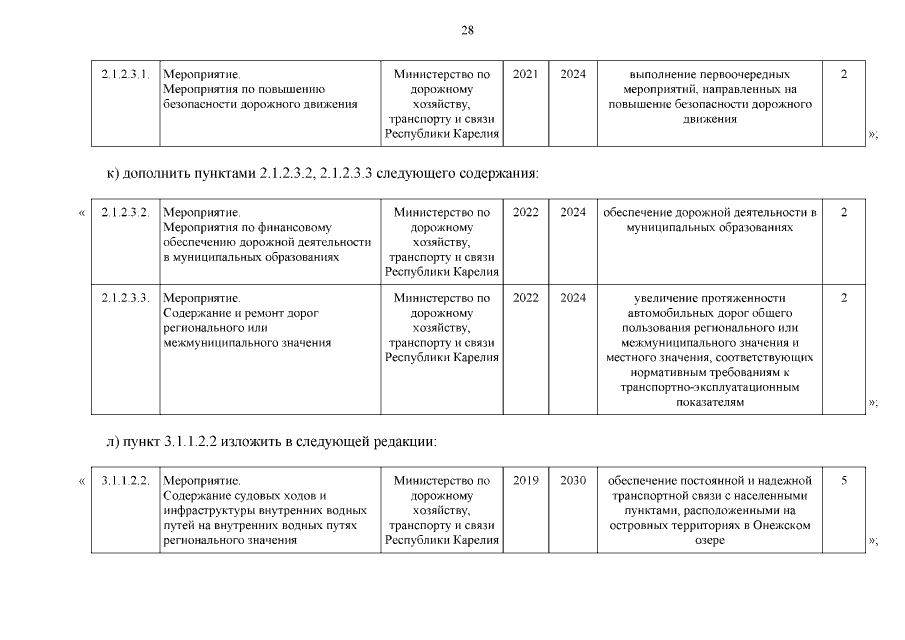 28

| 2.1.2.3.1. | Мероприятие. Мероприятия по повышению безопасности дорожного движения | Министерство по дорожному хозяйству, транспорту и связи Республики Карелия | 2021 | 2024 | выполнение первоочередных мероприятий, направленных на повышение безопасности дорожного движения | 2 |
|---|---|---|---|---|---|---|

»;

к) дополнить пунктами 2.1.2.3.2, 2.1.2.3.3 следующего содержания:

«

| 2.1.2.3.2. | Мероприятие. Мероприятия по финансовому обеспечению дорожной деятельности в муниципальных образованиях | Министерство по дорожному хозяйству, транспорту и связи Республики Карелия | 2022 | 2024 | обеспечение дорожной деятельности в муниципальных образованиях | 2 |
|---|---|---|---|---|---|---|
| 2.1.2.3.3. | Мероприятие. Содержание и ремонт дорог регионального или межмуниципального значения | Министерство по дорожному хозяйству, транспорту и связи Республики Карелия | 2022 | 2024 | увеличение протяженности автомобильных дорог общего пользования регионального или межмуниципального значения и местного значения, соответствующих нормативным требованиям к транспортно-эксплуатационным показателям | 2 |

»;

л) пункт 3.1.1.2.2 изложить в следующей редакции:

«

| 3.1.1.2.2. | Мероприятие. Содержание судовых ходов и инфраструктуры внутренних водных путей на внутренних водных путях регионального значения | Министерство по дорожному хозяйству, транспорту и связи Республики Карелия | 2019 | 2030 | обеспечение постоянной и надежной транспортной связи с населенными пунктами, расположенными на островных территориях в Онежском озере | 5 |
|---|---|---|---|---|---|---|

»;